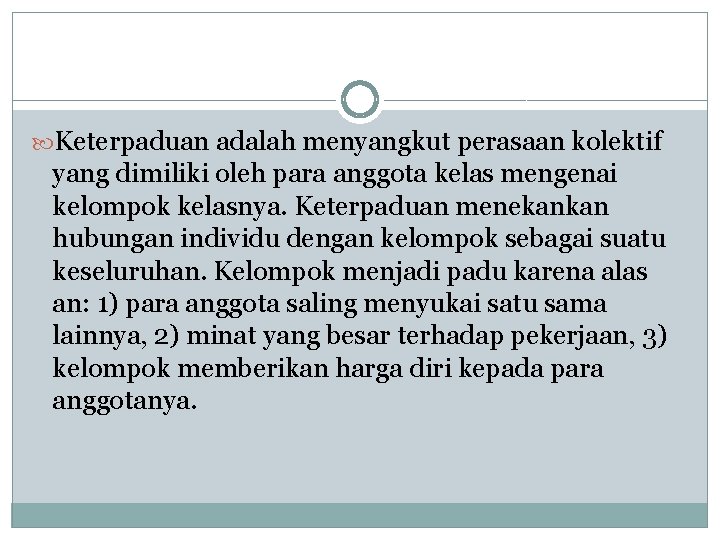 Keterpaduan adalah menyangkut perasaan kolektif yang dimiliki oleh para anggota kelas mengenai kelompok kelasnya. Keterpaduan menekankan hubungan individu dengan kelompok sebagai suatu keseluruhan. Kelompok menjadi padu karena alas an: 1) para anggota saling menyukai satu sama lainnya, 2) minat yang besar terhadap pekerjaan, 3) kelompok memberikan harga diri kepada para anggotanya.